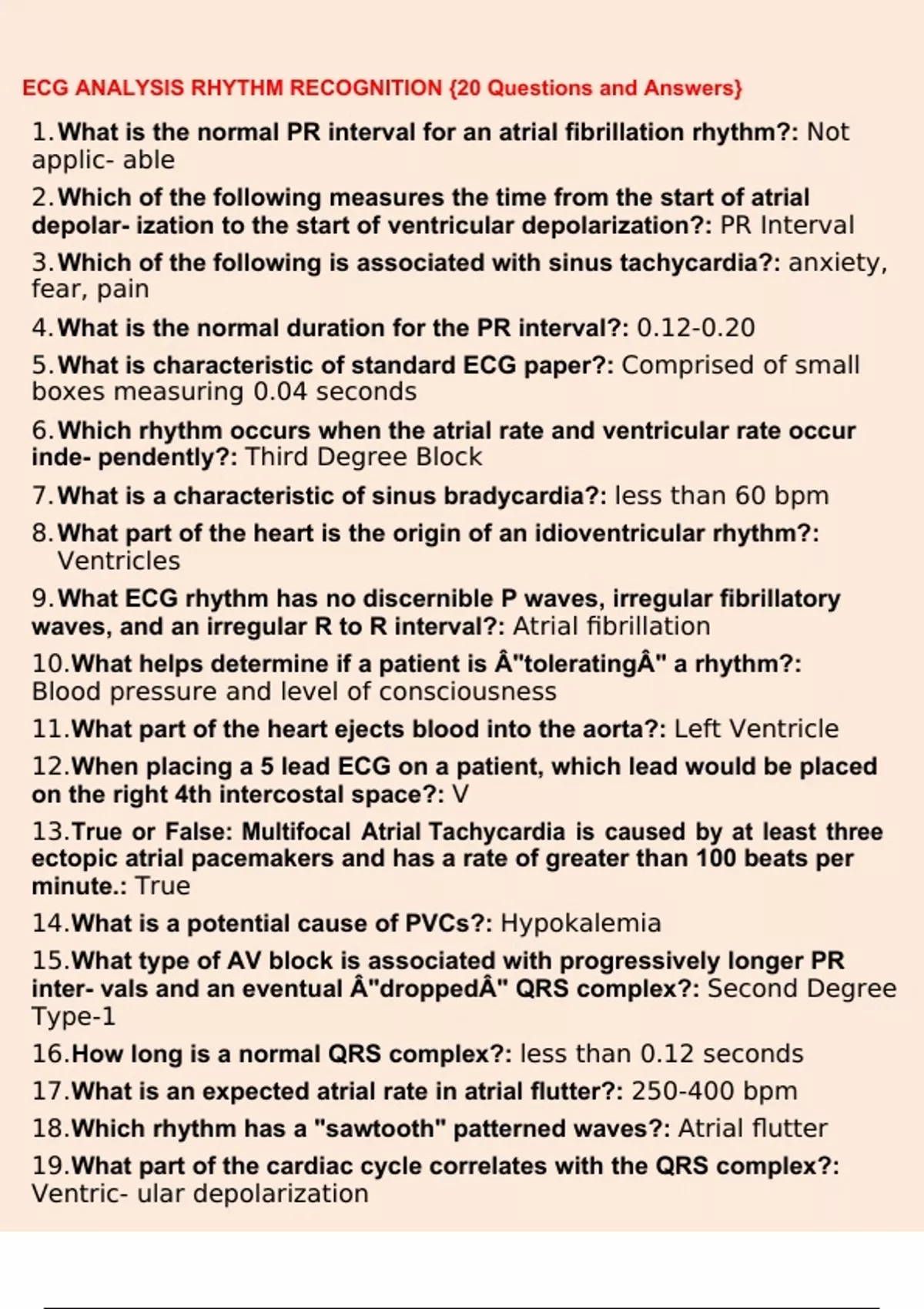 ECG ANALYSIS RHYTHM RECOGNITION {20 Questions and Answers}

1. What is the normal PR interval for an atrial fibrillation rhythm?: Not applic- able

2. Which of the following measures the time from the start of atrial depolar- ization to the start of ventricular depolarization?: PR Interval

3. Which of the following is associated with sinus tachycardia?: anxiety, fear, pain

4. What is the normal duration for the PR interval?: 0.12-0.20

5. What is characteristic of standard ECG paper?: Comprised of small boxes measuring 0.04 seconds

6. Which rhythm occurs when the atrial rate and ventricular rate occur inde- pendently?: Third Degree Block

7. What is a characteristic of sinus bradycardia?: less than 60 bpm

8. What part of the heart is the origin of an idioventricular rhythm?: Ventricles

9. What ECG rhythm has no discernible P waves, irregular fibrillatory waves, and an irregular R to R interval?: Atrial fibrillation

10. What helps determine if a patient is Â"toleratingÂ" a rhythm?: Blood pressure and level of consciousness

11. What part of the heart ejects blood into the aorta?: Left Ventricle

12. When placing a 5 lead ECG on a patient, which lead would be placed on the right 4th intercostal space?: V

13. True or False: Multifocal Atrial Tachycardia is caused by at least three ectopic atrial pacemakers and has a rate of greater than 100 beats per minute.: True

14. What is a potential cause of PVCs?: Hypokalemia

15. What type of AV block is associated with progressively longer PR inter- vals and an eventual Â"droppedÂ" QRS complex?: Second Degree Type-1

16. How long is a normal QRS complex?: less than 0.12 seconds

17. What is an expected atrial rate in atrial flutter?: 250-400 bpm

18. Which rhythm has a "sawtooth" patterned waves?: Atrial flutter

19. What part of the cardiac cycle correlates with the QRS complex?: Ventric- ular depolarization